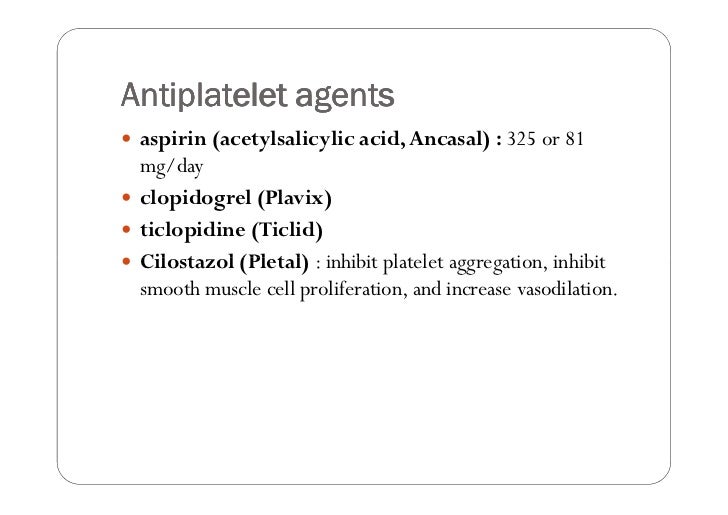 Antiplatelet agents

• aspirin (acetylsalicylic acid, Ancasal) : 325 or 81 mg/day
• clopidogrel (Plavix)
• ticlopidine (Ticlid)
• Cilostazol (Pletal) : inhibit platelet aggregation, inhibit smooth muscle cell proliferation, and increase vasodilation.